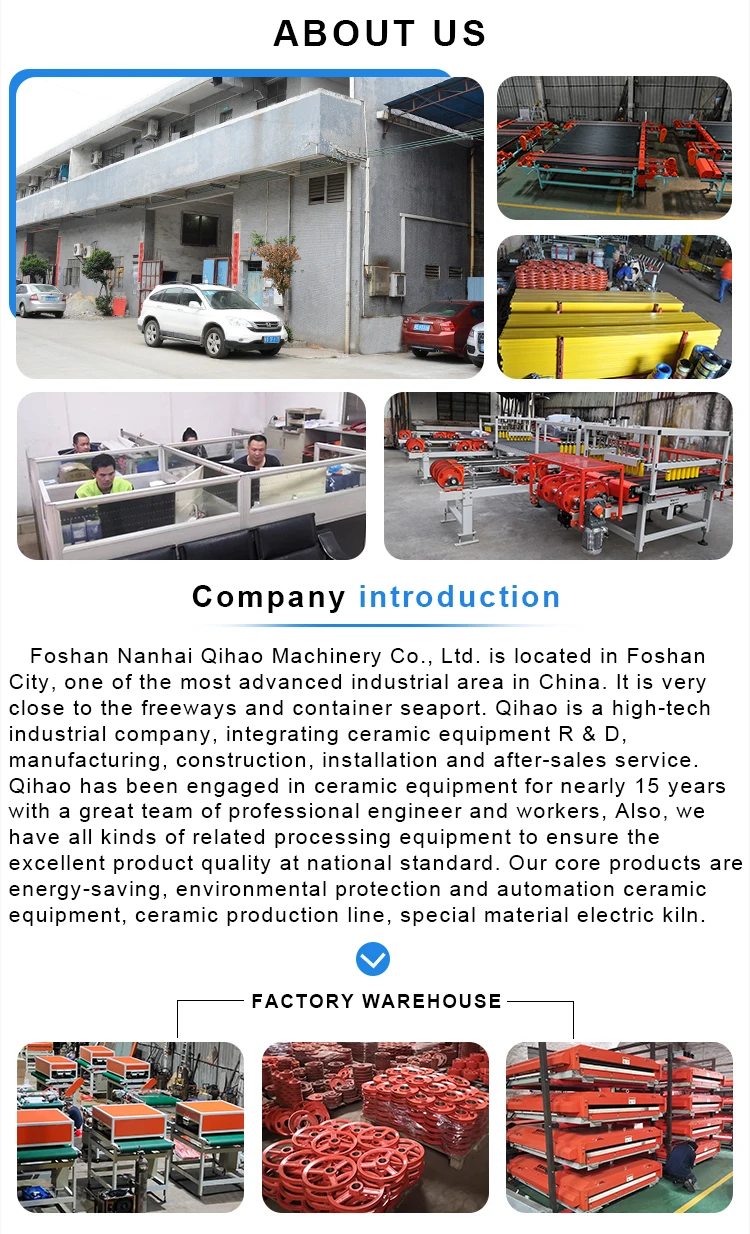 ABOUT US

Company introduction

Foshan Nanhai Qihao Machinery Co., Ltd. is located in Foshan City, one of the most advanced industrial area in China. It is very close to the freeways and container seaport. Qihao is a high-tech industrial company, integrating ceramic equipment R & D, manufacturing, construction, installation and after-sales service. Qihao has been engaged in ceramic equipment for nearly 15 years with a great team of professional engineer and workers, Also, we have all kinds of related processing equipment to ensure the excellent product quality at national standard. Our core products are energy-saving, environmental protection and automation ceramic equipment, ceramic production line, special material electric kiln.

FACTORY WAREHOUSE